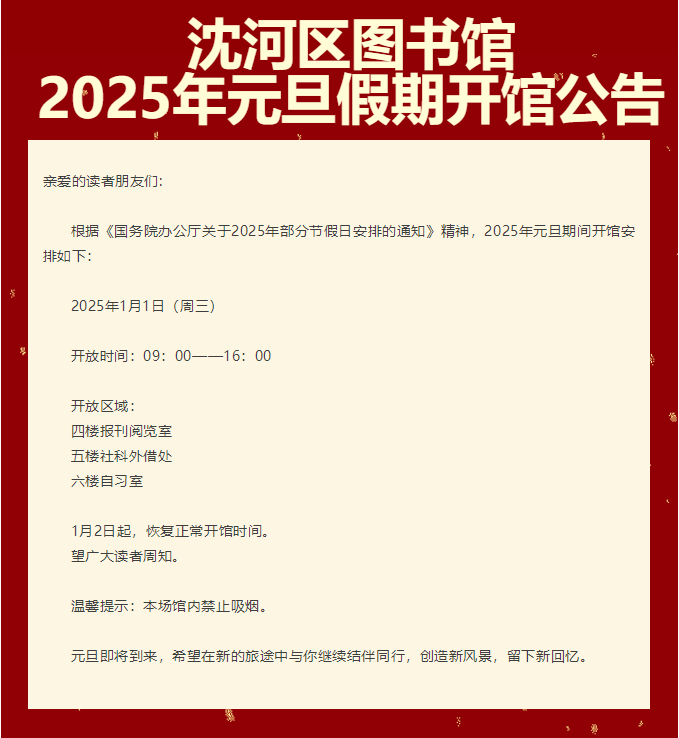 沈河区图书馆
2025年元旦假期开馆公告

亲爱的读者朋友们：

根据《国务院办公厅关于2025年部分节假日安排的通知》精神，2025年元旦期间开馆安排如下：

2025年1月1日（周三）

开放时间：09：00——16：00

开放区域：
四楼报刊阅览室
五楼社科外借处
六楼自习室

1月2日起，恢复正常开馆时间。
望广大读者周知。

温馨提示：本场馆内禁止吸烟。

元旦即将到来，希望在新的旅途中与你继续结伴同行，创造新风景，留下新回忆。